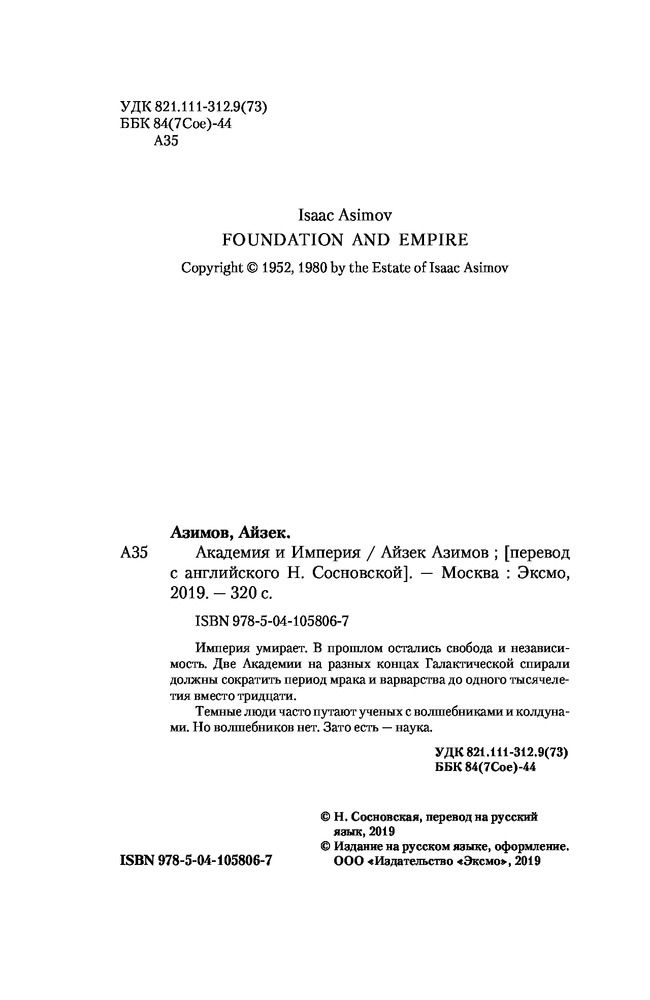 УДК 821.111-312.9(73)
ББК 84(7Сое)-44
А35

Isaac Asimov
FOUNDATION AND EMPIRE
Copyright © 1952, 1980 by the Estate of Isaac Asimov

Азимов, Айзек.

А35 Академия и Империя / Айзек Азимов ; [перевод с английского Н. Сосновской]. — Москва : Эксмо, 2019. — 320 с.

ISBN 978-5-04-105806-7

Империя умирает. В прошлом остались свобода и независимость. Две Академии на разных концах Галактической спирали должны сократить период мрака и варварства до одного тысячелетия вместо тридцати.

Темные люди часто путают ученых с волшебниками и колдунами. Но волшебников нет. Зато есть — наука.

УДК 821.111-312.9(73)
ББК 84(7Сое)-44

© Н. Сосновская, перевод на русский язык, 2019
© Издание на русском языке, оформление. ООО «Издательство «Эксмо», 2019

ISBN 978-5-04-105806-7